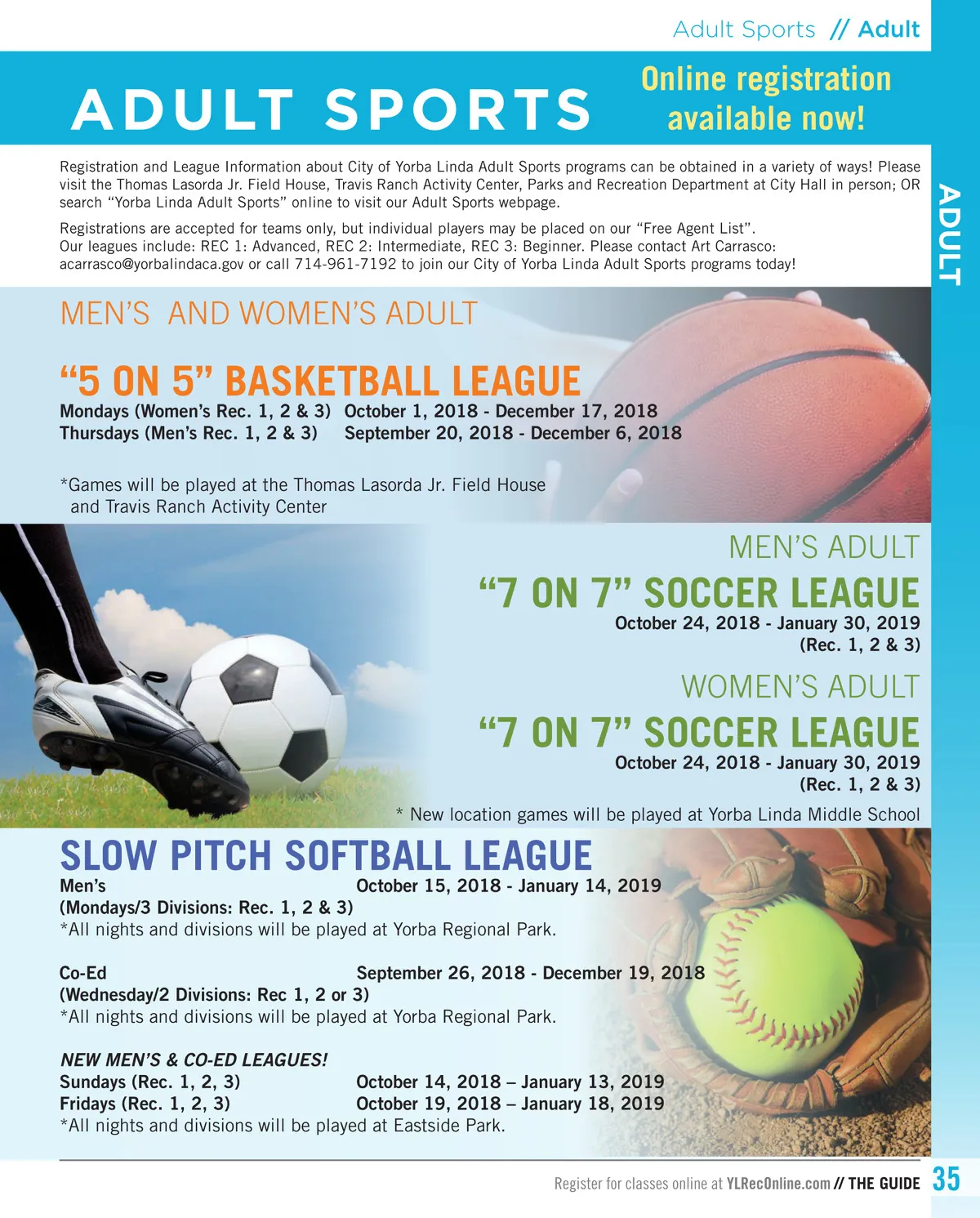 Adult Sports // Adult

ADULT SPORTS

Online registration available now!

ADULT

Registration and League Information about City of Yorba Linda Adult Sports programs can be obtained in a variety of ways! Please visit the Thomas Lasorda Jr. Field House, Travis Ranch Activity Center, Parks and Recreation Department at City Hall in person; OR search "Yorba Linda Adult Sports" online to visit our Adult Sports webpage.

Registrations are accepted for teams only, but individual players may be placed on our "Free Agent List". Our leagues include: REC 1: Advanced, REC 2: Intermediate, REC 3: Beginner. Please contact Art Carrasco: acarrasco@yorbalindaca.gov or call 714-961-7192 to join our City of Yorba Linda Adult Sports programs today!

MEN'S AND WOMEN'S ADULT

"5 ON 5" BASKETBALL LEAGUE

Mondays (Women's Rec. 1, 2 & 3) October 1, 2018 - December 17, 2018
Thursdays (Men's Rec. 1, 2 & 3) September 20, 2018 - December 6, 2018

*Games will be played at the Thomas Lasorda Jr. Field House and Travis Ranch Activity Center

MEN'S ADULT

"7 ON 7" SOCCER LEAGUE

October 24, 2018 - January 30, 2019
(Rec. 1, 2 & 3)

WOMEN'S ADULT

"7 ON 7" SOCCER LEAGUE

October 24, 2018 - January 30, 2019
(Rec. 1, 2 & 3)

* New location games will be played at Yorba Linda Middle School

SLOW PITCH SOFTBALL LEAGUE

Men's October 15, 2018 - January 14, 2019
(Mondays/3 Divisions: Rec. 1, 2 & 3)
*All nights and divisions will be played at Yorba Regional Park.

Co-Ed September 26, 2018 - December 19, 2018
(Wednesday/2 Divisions: Rec 1, 2 or 3)
*All nights and divisions will be played at Yorba Regional Park.

NEW MEN'S & CO-ED LEAGUES!
Sundays (Rec. 1, 2, 3) October 14, 2018 – January 13, 2019
Fridays (Rec. 1, 2, 3) October 19, 2018 – January 18, 2019
*All nights and divisions will be played at Eastside Park.

Register for classes online at YLRecOnline.com // THE GUIDE 35